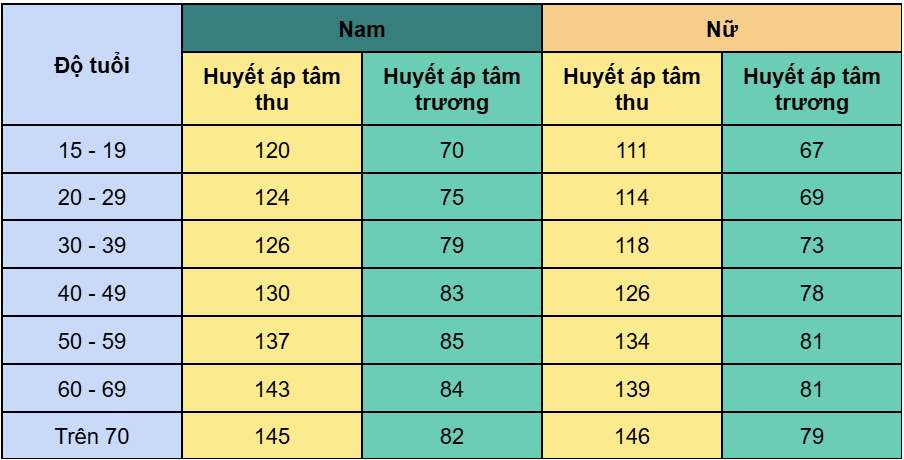 | Độ tuổi | Nam | | Nữ | |
|---|---|---|---|---|
| | Huyết áp tâm thu | Huyết áp tâm trương | Huyết áp tâm thu | Huyết áp tâm trương |
| 15 - 19 | 120 | 70 | 111 | 67 |
| 20 - 29 | 124 | 75 | 114 | 69 |
| 30 - 39 | 126 | 79 | 118 | 73 |
| 40 - 49 | 130 | 83 | 126 | 78 |
| 50 - 59 | 137 | 85 | 134 | 81 |
| 60 - 69 | 143 | 84 | 139 | 81 |
| Trên 70 | 145 | 82 | 146 | 79 |